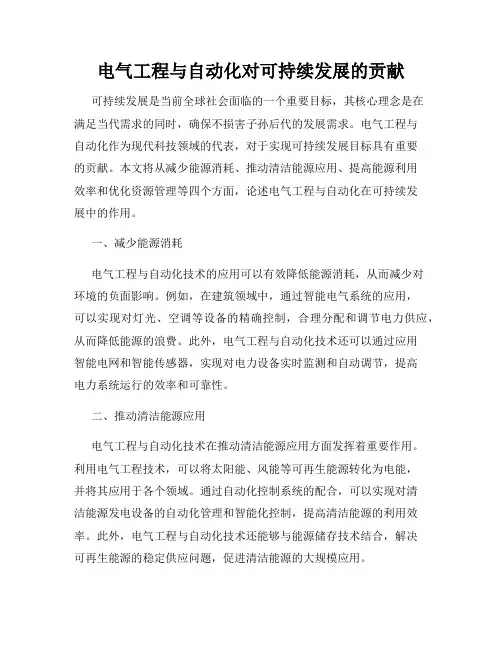 电气工程与自动化对可持续发展的贡献

可持续发展是当前全球社会面临的一个重要目标，其核心理念是在满足当代需求的同时，确保不损害子孙后代的发展需求。电气工程与自动化作为现代科技领域的代表，对于实现可持续发展目标具有重要的贡献。本文将从减少能源消耗、推动清洁能源应用、提高能源利用效率和优化资源管理等四个方面，论述电气工程与自动化在可持续发展中的作用。

一、减少能源消耗

电气工程与自动化技术的应用可以有效降低能源消耗，从而减少对环境的负面影响。例如，在建筑领域中，通过智能电气系统的应用，可以实现对灯光、空调等设备的精确控制，合理分配和调节电力供应，从而降低能源的浪费。此外，电气工程与自动化技术还可以通过应用智能电网和智能传感器，实现对电力设备实时监测和自动调节，提高电力系统运行的效率和可靠性。

二、推动清洁能源应用

电气工程与自动化技术在推动清洁能源应用方面发挥着重要作用。利用电气工程技术，可以将太阳能、风能等可再生能源转化为电能，并将其应用于各个领域。通过自动化控制系统的配合，可以实现对清洁能源发电设备的自动化管理和智能化控制，提高清洁能源的利用效率。此外，电气工程与自动化技术还能够与能源储存技术结合，解决可再生能源的稳定供应问题，促进清洁能源的大规模应用。